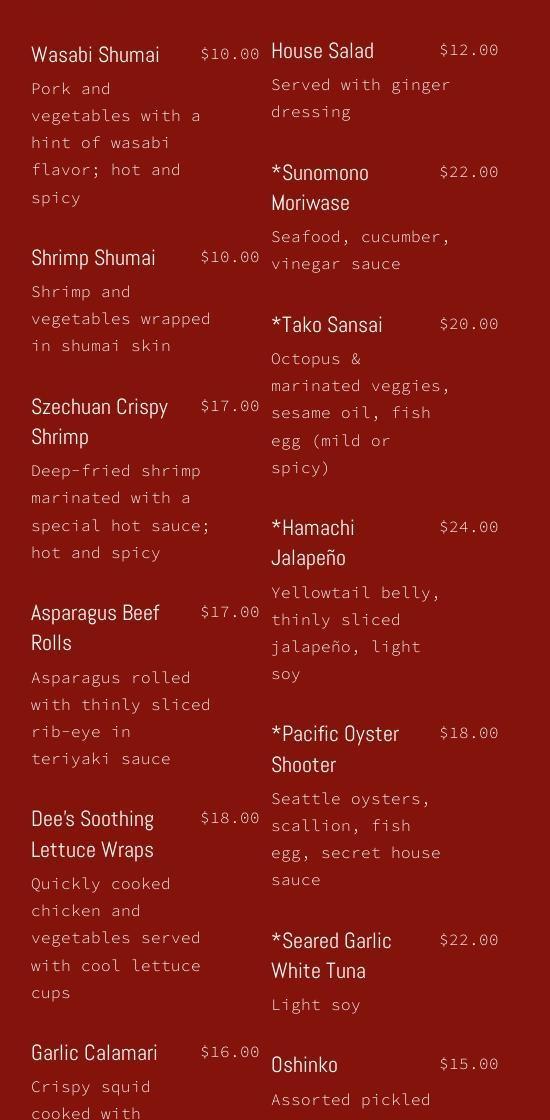 Wasabi Shumai $10.00

Pork and vegetables with a hint of wasabi flavor; hot and spicy

Shrimp Shumai $10.00

Shrimp and vegetables wrapped in shumai skin

Szechuan Crispy Shrimp $17.00

Deep-fried shrimp marinated with a special hot sauce; hot and spicy

Asparagus Beef Rolls $17.00

Asparagus rolled with thinly sliced rib-eye in teriyaki sauce

Dee's Soothing Lettuce Wraps $18.00

Quickly cooked chicken and vegetables served with cool lettuce cups

Garlic Calamari $16.00

Crispy squid cooked with

House Salad $12.00

Served with ginger dressing

*Sunomono Moriwase $22.00

Seafood, cucumber, vinegar sauce

*Tako Sansai $20.00

Octopus & marinated veggies, sesame oil, fish egg (mild or spicy)

*Hamachi Jalapeño $24.00

Yellowtail belly, thinly sliced jalapeño, light soy

*Pacific Oyster Shooter $18.00

Seattle oysters, scallion, fish egg, secret house sauce

*Seared Garlic White Tuna $22.00

Light soy

Oshinko $15.00

Assorted pickled